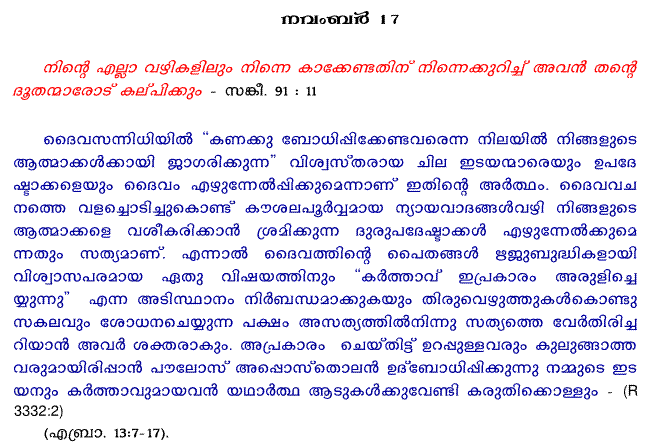 നവംബർ 17

നിന്റെ എല്ലാ വഴികളിലും നിന്നെ കാക്കേണ്ടതിന് നിന്നെക്കുറിച്ച് അവൻ തന്റെ ദൂതന്മാരോട് കല്പിക്കും - സങ്കീ. 91 : 11

ദൈവസന്നിധിയിൽ "കണക്കു ബോധിപ്പിക്കേണ്ടവരെന്ന നിലയിൽ നിങ്ങളുടെ ആത്മാക്കൾക്കായി ജാഗരിക്കുന്ന" വിശ്വസ്തരായ ചില ഇടയന്മാരെയും ഉപദേഷ്ടാക്കളെയും ദൈവം എഴുന്നേൽപ്പിക്കുമെന്നാണ് ഇതിന്റെ അർത്ഥം. ദൈവവചനത്തെ വളച്ചൊടിച്ചുകൊണ്ട് കൗശലപൂർവ്വമായ ന്യായവാദങ്ങൾവഴി നിങ്ങളുടെ ആത്മാക്കളെ വശീകരിക്കാൻ ശ്രമിക്കുന്ന ദുരുപദേഷ്ടാക്കൾ എഴുന്നേൽക്കുമെന്നതും സത്യമാണ്. എന്നാൽ ദൈവത്തിന്റെ പൈതങ്ങൾ ഋജുബുദ്ധികളായി വിശ്വാസപരമായ ഏതു വിഷയത്തിനും "കർത്താവ് ഇപ്രകാരം അരുളിച്ചെയ്യുന്നു" എന്ന അടിസ്ഥാനം നിർബന്ധമാക്കുകയും തിരുവെഴുത്തുകൾകൊണ്ടു സകലവും ശോധനചെയ്യുന്ന പക്ഷം അസത്യത്തിൽനിന്നു സത്യത്തെ വേർതിരിച്ചറിയാൻ അവർ ശക്തരാകും. അപ്രകാരം ചെയ്തിട്ട് ഉറപ്പുള്ളവരും കുലുങ്ങാത്തവരുമായിരിപ്പാൻ പൗലോസ് അപ്പൊസ്തൊലൻ ഉദ്ബോധിപ്പിക്കുന്നു നമ്മുടെ ഇടയനും കർത്താവുമായവൻ യഥാർത്ഥ ആടുകൾക്കുവേണ്ടി കരുതിക്കൊള്ളും - (R 3332:2)

(എബ്രാ. 13:7-17).